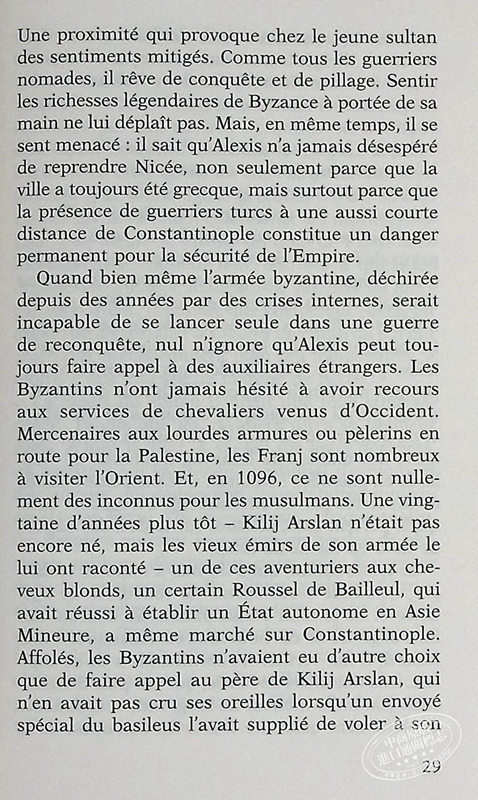 Une proximité qui provoque chez le jeune sultan des sentiments mitigés. Comme tous les guerriers nomades, il rêve de conquête et de pillage. Sentir les richesses légendaires de Byzance à portée de sa main ne lui déplaît pas. Mais, en même temps, il se sent menacé : il sait qu'Alexis n'a jamais désespéré de reprendre Nicée, non seulement parce que la ville a toujours été grecque, mais surtout parce que la présence de guerriers turcs à une aussi courte distance de Constantinople constitue un danger permanent pour la sécurité de l'Empire.

Quand bien même l'armée byzantine, déchirée depuis des années par des crises internes, serait incapable de se lancer seule dans une guerre de reconquête, nul n'ignore qu'Alexis peut toujours faire appel à des auxiliaires étrangers. Les Byzantins n'ont jamais hésité à avoir recours aux services de chevaliers venus d'Occident. Mercenaires aux lourdes armures ou pèlerins en route pour la Palestine, les Franj sont nombreux à visiter l'Orient. Et, en 1096, ce ne sont nullement des inconnus pour les musulmans. Une vingtaine d'années plus tôt – Kilij Arslan n'était pas encore né, mais les vieux émirs de son armée le lui ont raconté – un de ces aventuriers aux cheveux blonds, un certain Roussel de Bailleul, qui avait réussi à établir un État autonome en Asie Mineure, a même marché sur Constantinople. Affolés, les Byzantins n'avaient eu d'autre choix que de faire appel au père de Kilij Arslan, qui n'en avait pas cru ses oreilles lorsqu'un envoyé spécial du basileus l'avait supplié de voler à son

29